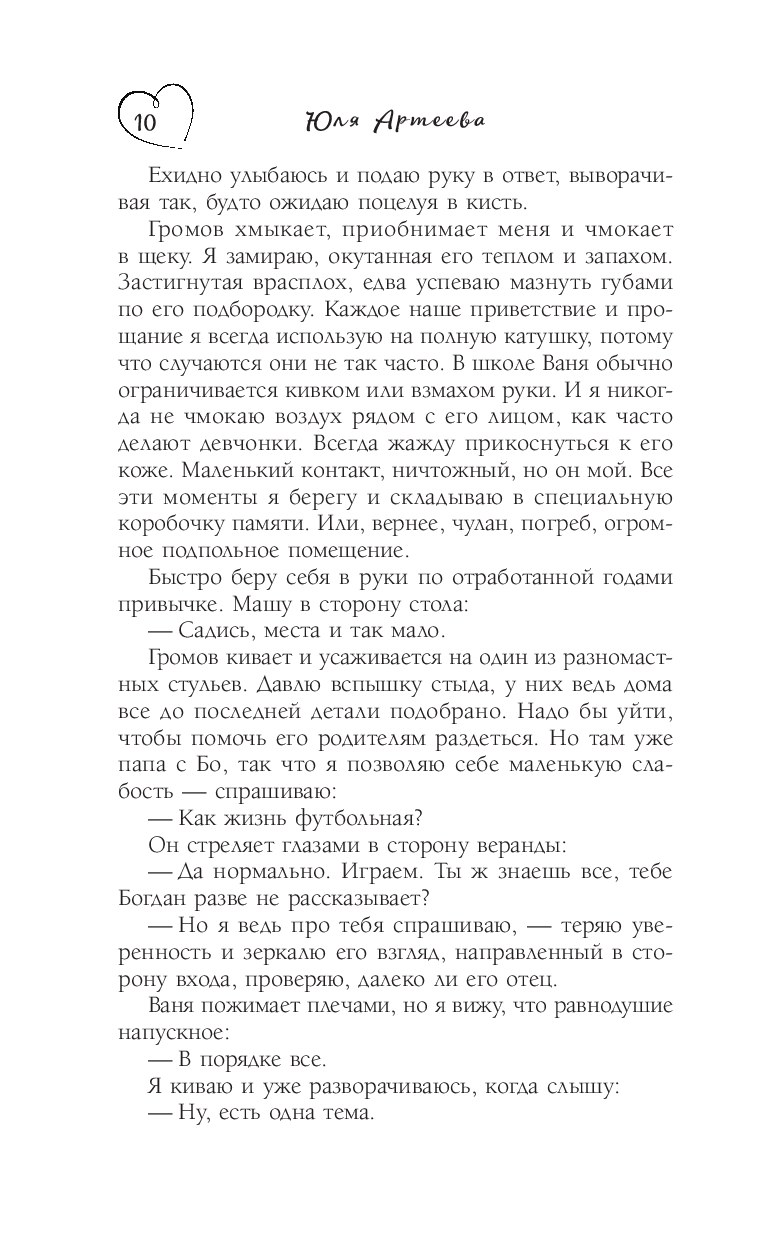 10 Юля Артеева

Ехидно улыбаюсь и подаю руку в ответ, выворачивая так, будто ожидаю поцелуя в кисть.

Громов хмыкает, приобнимает меня и чмокает в щеку. Я замираю, окутанная его теплом и запахом. Застигнутая врасплох, едва успеваю мазнуть губами по его подбородку. Каждое наше приветствие и прощание я всегда использую на полную катушку, потому что случаются они не так часто. В школе Ваня обычно ограничивается кивком или взмахом руки. И я никогда не чмокаю воздух рядом с его лицом, как часто делают девчонки. Всегда жажду прикоснуться к его коже. Маленький контакт, ничтожный, но он мой. Все эти моменты я берегу и складываю в специальную коробочку памяти. Или, вернее, чулан, погреб, огромное подпольное помещение.

Быстро беру себя в руки по отработанной годами привычке. Машу в сторону стола:

— Садись, места и так мало.

Громов кивает и усаживается на один из разномастных стульев. Давлю вспышку стыда, у них ведь дома все до последней детали подобрано. Надо бы уйти, чтобы помочь его родителям раздеться. Но там уже папа с Бо, так что я позволяю себе маленькую слабость — спрашиваю:

— Как жизнь футбольная?

Он стреляет глазами в сторону веранды:

— Да нормально. Играем. Ты ж знаешь все, тебе Богдан разве не рассказывает?

— Но я ведь про тебя спрашиваю, — теряю уверенность и зеркалю его взгляд, направленный в сторону входа, проверяю, далеко ли его отец.

Ваня пожимает плечами, но я вижу, что равнодушие напускное:

— В порядке все.

Я киваю и уже разворачиваюсь, когда слышу:

— Ну, есть одна тема.